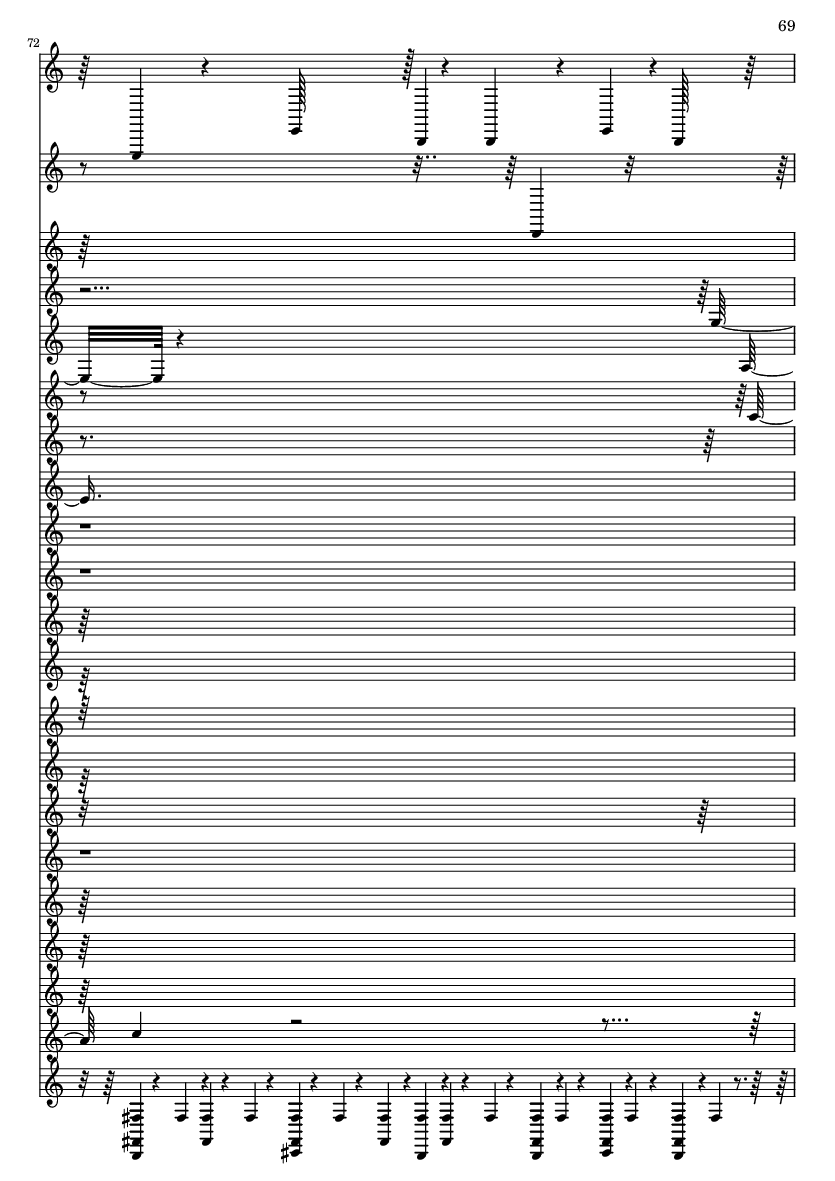 69

72